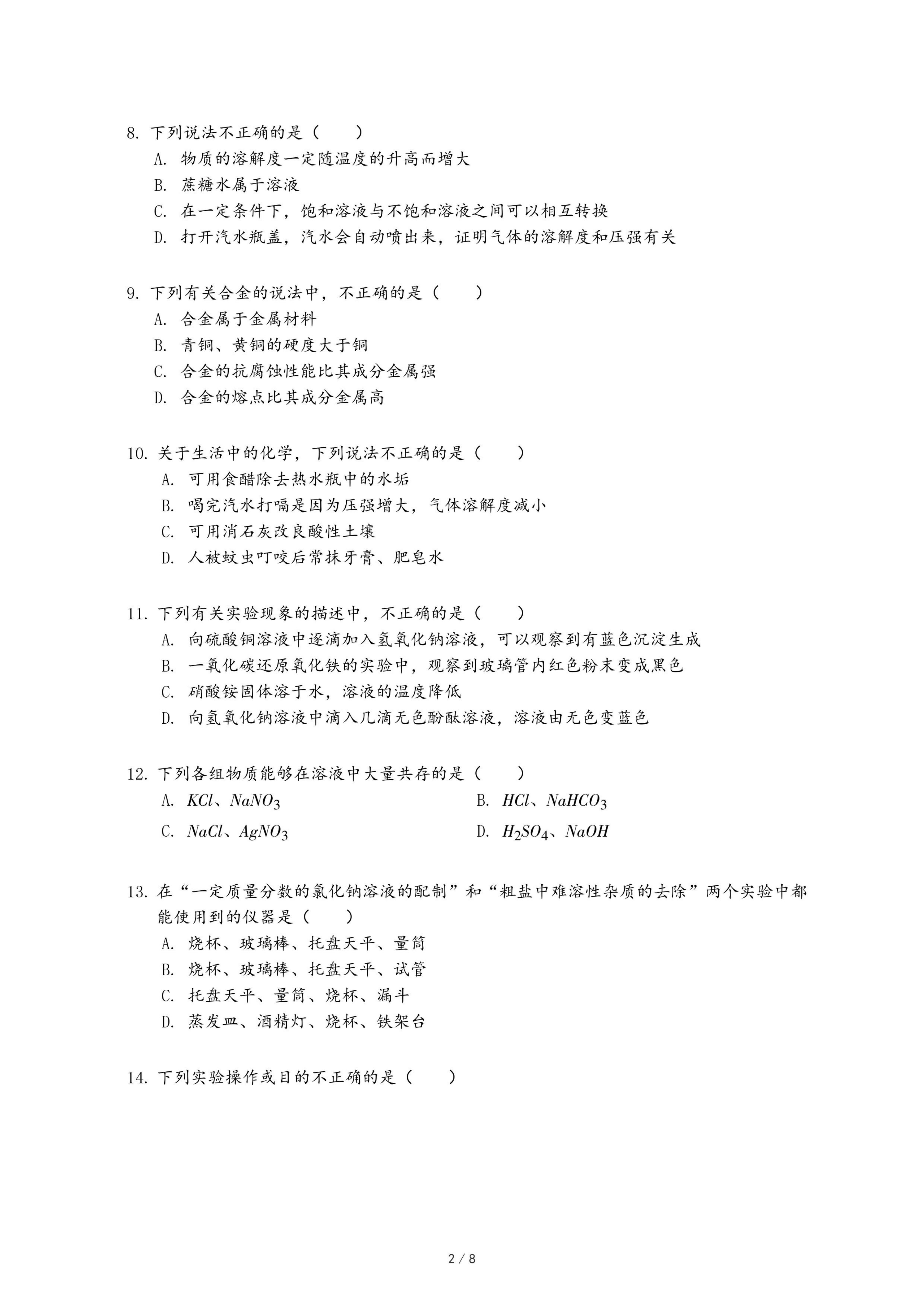 8. 下列说法不正确的是（　　）

A. 物质的溶解度一定随温度的升高而增大

B. 蔗糖水属于溶液

C. 在一定条件下，饱和溶液与不饱和溶液之间可以相互转换

D. 打开汽水瓶盖，汽水会自动喷出来，证明气体的溶解度和压强有关

9. 下列有关合金的说法中，不正确的是（　　）

A. 合金属于金属材料

B. 青铜、黄铜的硬度大于铜

C. 合金的抗腐蚀性能比其成分金属强

D. 合金的熔点比其成分金属高

10. 关于生活中的化学，下列说法不正确的是（　　）

A. 可用食醋除去热水瓶中的水垢

B. 喝完汽水打嗝是因为压强增大，气体溶解度减小

C. 可用消石灰改良酸性土壤

D. 人被蚊虫叮咬后常抹牙膏、肥皂水

11. 下列有关实验现象的描述中，不正确的是（　　）

A. 向硫酸铜溶液中逐滴加入氢氧化钠溶液，可以观察到有蓝色沉淀生成

B. 一氧化碳还原氧化铁的实验中，观察到玻璃管内红色粉末变成黑色

C. 硝酸铵固体溶于水，溶液的温度降低

D. 向氢氧化钠溶液中滴入几滴无色酚酞溶液，溶液由无色变蓝色

12. 下列各组物质能够在溶液中大量共存的是（　　）

A. $KCl$、$NaNO_3$

B. $HCl$、$NaHCO_3$

C. $NaCl$、$AgNO_3$

D. $H_2SO_4$、$NaOH$

13. 在“一定质量分数的氯化钠溶液的配制”和“粗盐中难溶性杂质的去除”两个实验中都能使用到的仪器是（　　）

A. 烧杯、玻璃棒、托盘天平、量筒

B. 烧杯、玻璃棒、托盘天平、试管

C. 托盘天平、量筒、烧杯、漏斗

D. 蒸发皿、酒精灯、烧杯、铁架台

14. 下列实验操作或目的不正确的是（　　）

2 / 8